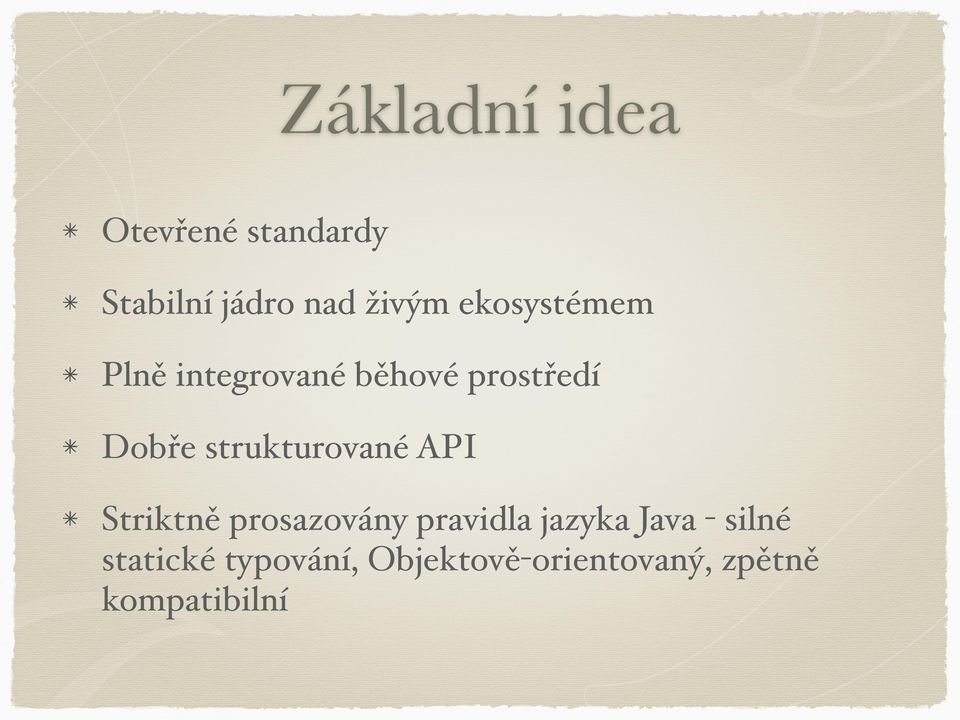 Základní idea

* Otevřené standardy

* Stabilní jádro nad živým ekosystémem

* Plně integrované běhové prostředí

* Dobře strukturované API

* Striktně prosazovány pravidla jazyka Java - silné statické typování, Objektově-orientovaný, zpětně kompatibilní